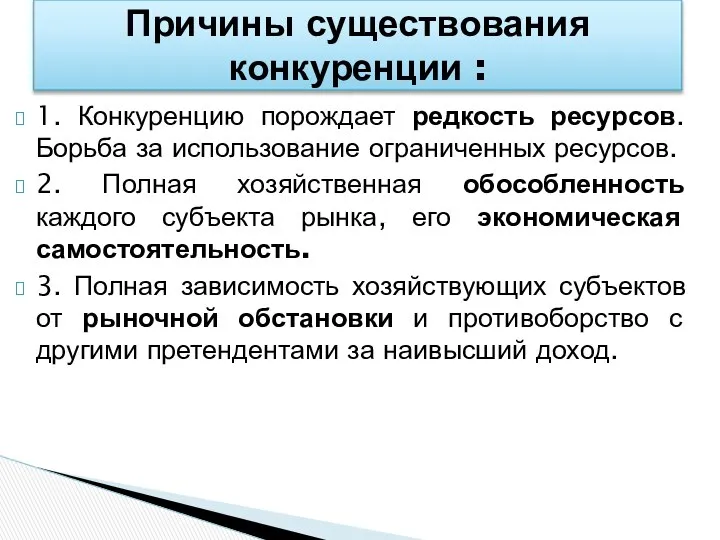 Причины существования конкуренции :

1. Конкуренцию порождает редкость ресурсов. Борьба за использование ограниченных ресурсов.

2. Полная хозяйственная обособленность каждого субъекта рынка, его экономическая самостоятельность.

3. Полная зависимость хозяйствующих субъектов от рыночной обстановки и противоборство с другими претендентами за наивысший доход.